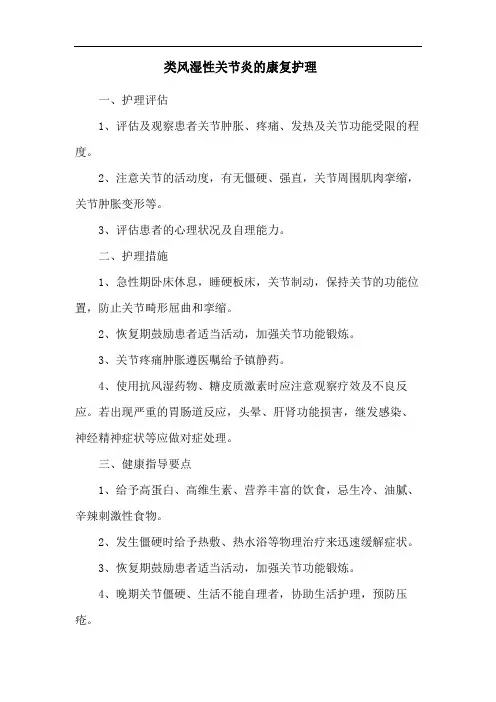 类风湿性关节炎的康复护理

一、护理评估

1、评估及观察患者关节肿胀、疼痛、发热及关节功能受限的程度。

2、注意关节的活动度，有无僵硬、强直，关节周围肌肉挛缩，关节肿胀变形等。

3、评估患者的心理状况及自理能力。

二、护理措施

1、急性期卧床休息，睡硬板床，关节制动，保持关节的功能位置，防止关节畸形屈曲和挛缩。

2、恢复期鼓励患者适当活动，加强关节功能锻炼。

3、关节疼痛肿胀遵医嘱给予镇静药。

4、使用抗风湿药物、糖皮质激素时应注意观察疗效及不良反应。若出现严重的胃肠道反应，头晕、肝肾功能损害，继发感染、神经精神症状等应做对症处理。

三、健康指导要点

1、给予高蛋白、高维生素、营养丰富的饮食，忌生冷、油腻、辛辣刺激性食物。

2、发生僵硬时给予热敷、热水浴等物理治疗来迅速缓解症状。

3、恢复期鼓励患者适当活动，加强关节功能锻炼。

4、晚期关节僵硬、生活不能自理者，协助生活护理，预防压疮。